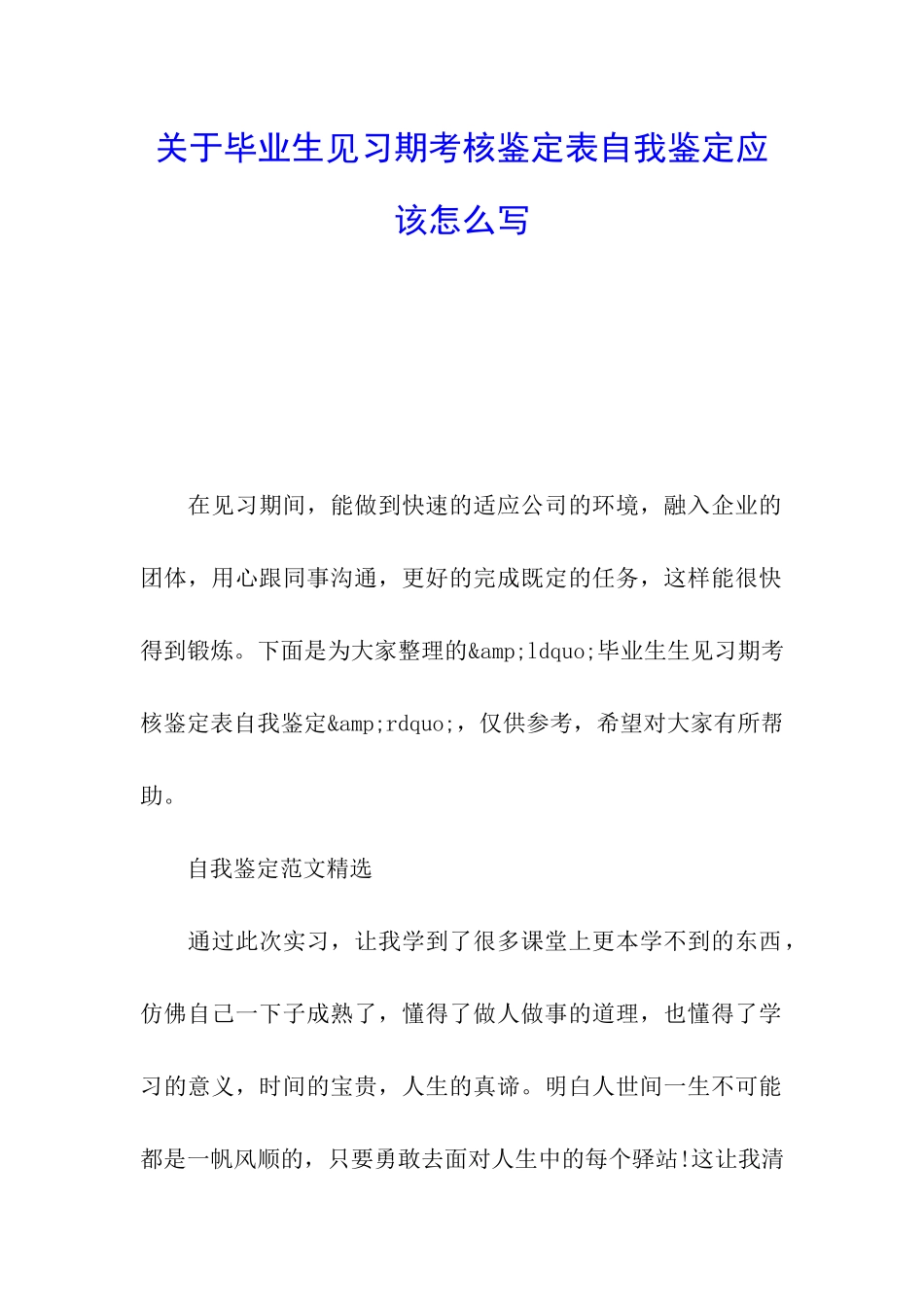 关于毕业生见习期考核鉴定表自我鉴定应该怎么写

在见习期间，能做到快速的适应公司的环境，融入企业的团体，用心跟同事沟通，更好的完成既定的任务，这样能很快得到锻炼。下面是为大家整理的&amp;ldquo;毕业生生见习期考核鉴定表自我鉴定&amp;rdquo;，仅供参考，希望对大家有所帮助。

自我鉴定范文精选

通过此次实习，让我学到了很多课堂上更本学不到的东西，仿佛自己一下子成熟了，懂得了做人做事的道理，也懂得了学习的意义，时间的宝贵，人生的真谛。明白人世间一生不可能都是一帆风顺的，只要勇敢去面对人生中的每个驿站!这让我清